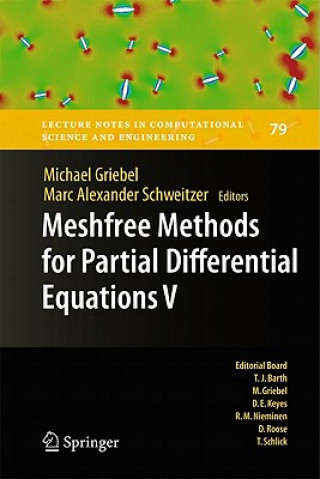 LECTURE NOTES IN COMPUTATIONAL SCIENCE AND ENGINEERING

79

Michael Griebel
Marc Alexander Schweitzer Editors

Meshfree Methods for Partial Differential Equations V

Editorial Board
T. J. Barth
M. Griebel
D. E. Keyes
R. M. Nieminen
D. Roose
T. Schlick

Springer